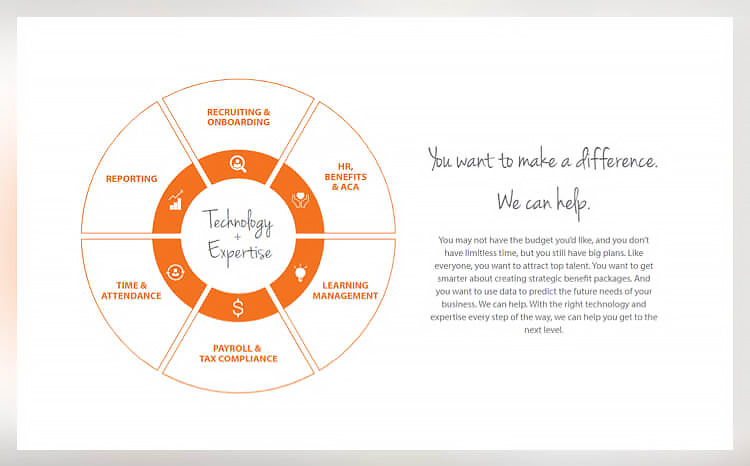 RECRUITING & ONBOARDING

HR, BENEFITS & ACA

LEARNING MANAGEMENT

PAYROLL & TAX COMPLIANCE

TIME & ATTENDANCE

REPORTING

Technology + Expertise

You want to make a difference.

We can help.

You may not have the budget you'd like, and you don't have limitless time, but you still have big plans. Like everyone, you want to attract top talent. You want to get smarter about creating strategic benefit packages. And you want to use data to predict the future needs of your business. We can help. With the right technology and expertise every step of the way, we can help you get to the next level.